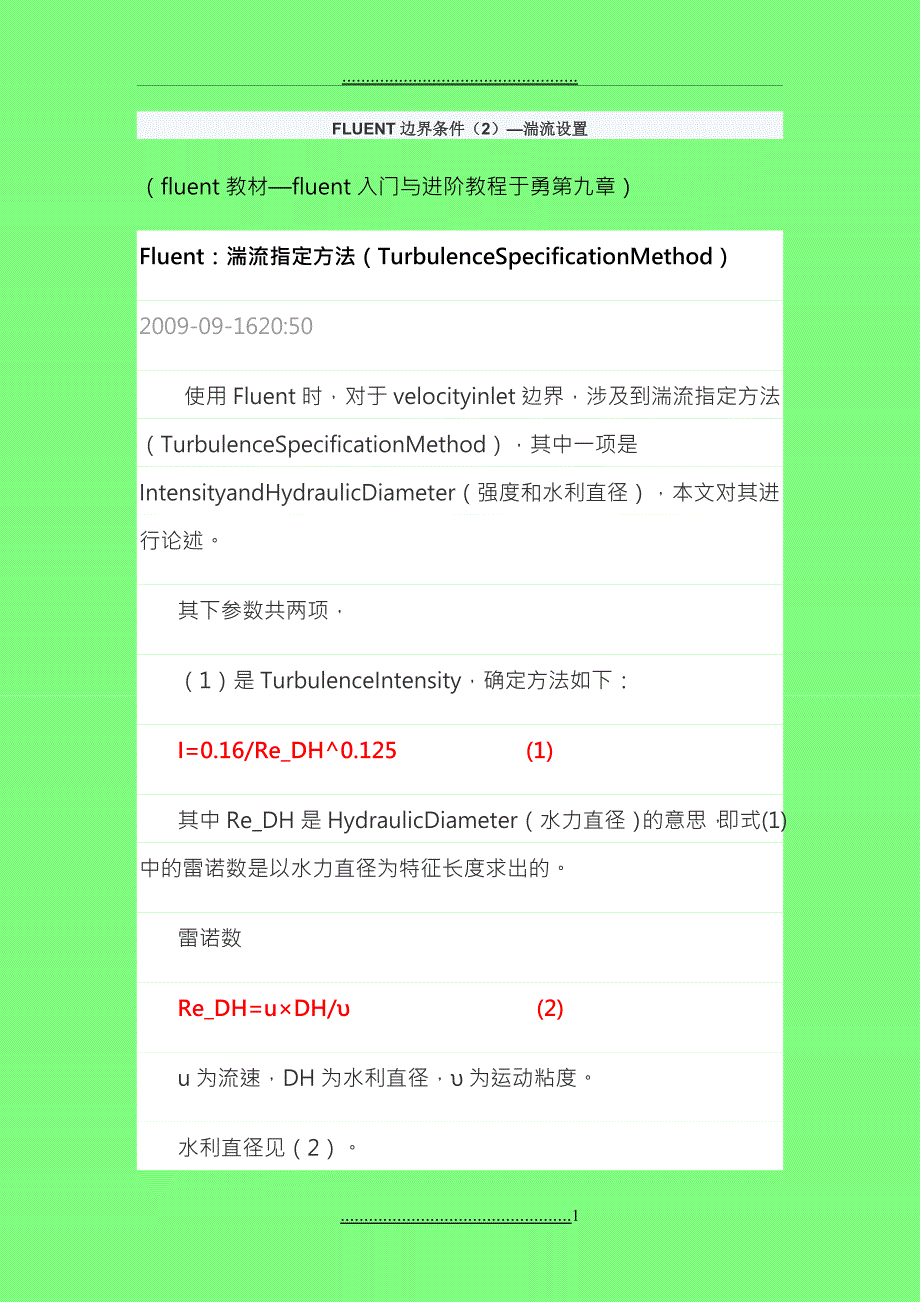 FLUENT边界条件（2）—湍流设置

（fluent教材—fluent入门与进阶教程于勇第九章）

Fluent：湍流指定方法（TurbulenceSpecificationMethod）

2009-09-1620:50

使用Fluent时，对于velocityinlet边界，涉及到湍流指定方法（TurbulenceSpecificationMethod），其中一项是IntensityandHydraulicDiameter（强度和水利直径），本文对其进行论述。

其下参数共两项，

（1）是TurbulenceIntensity，确定方法如下：

I=0.16/Re_DH^0.125 (1)

其中Re_DH是HydraulicDiameter（水力直径）的意思，即式(1)中的雷诺数是以水力直径为特征长度求出的。

雷诺数

Re_DH=u×DH/υ (2)

u为流速，DH为水利直径，υ为运动粘度。

水利直径见（2）。

1